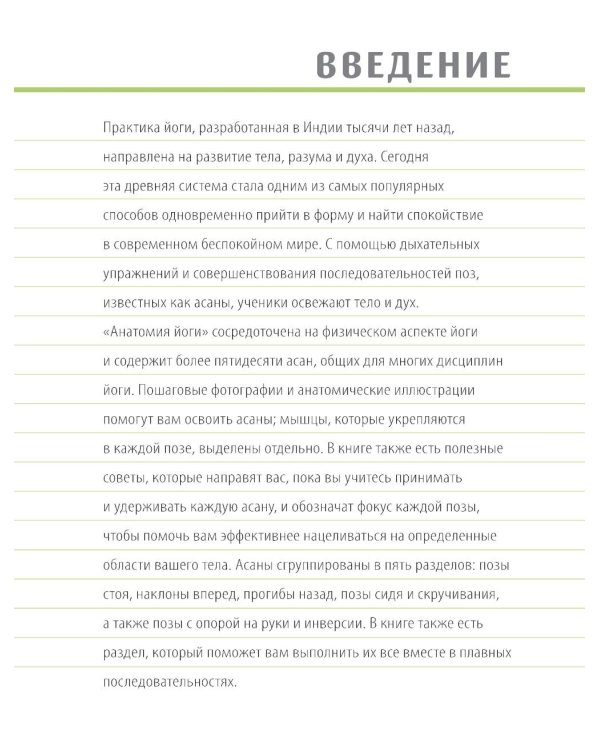 ВВЕДЕНИЕ

Практика йоги, разработанная в Индии тысячи лет назад, направлена на развитие тела, разума и духа. Сегодня эта древняя система стала одним из самых популярных способов одновременно прийти в форму и найти спокойствие в современном беспокойном мире. С помощью дыхательных упражнений и совершенствования последовательностей поз, известных как асаны, ученики освежают тело и дух. «Анатомия йоги» сосредоточена на физическом аспекте йоги и содержит более пятидесяти асан, общих для многих дисциплин йоги. Пошаговые фотографии и анатомические иллюстрации помогут вам освоить асаны; мышцы, которые укрепляются в каждой позе, выделены отдельно. В книге также есть полезные советы, которые направят вас, пока вы учитесь принимать и удерживать каждую асану, и обозначат фокус каждой позы, чтобы помочь вам эффективнее нацеливаться на определенные области вашего тела. Асаны сгруппированы в пять разделов: позы стоя, наклоны вперед, прогибы назад, позы сидя и скручивания, а также позы с опорой на руки и инверсии. В книге также есть раздел, который поможет вам выполнить их все вместе в плавных последовательностях.